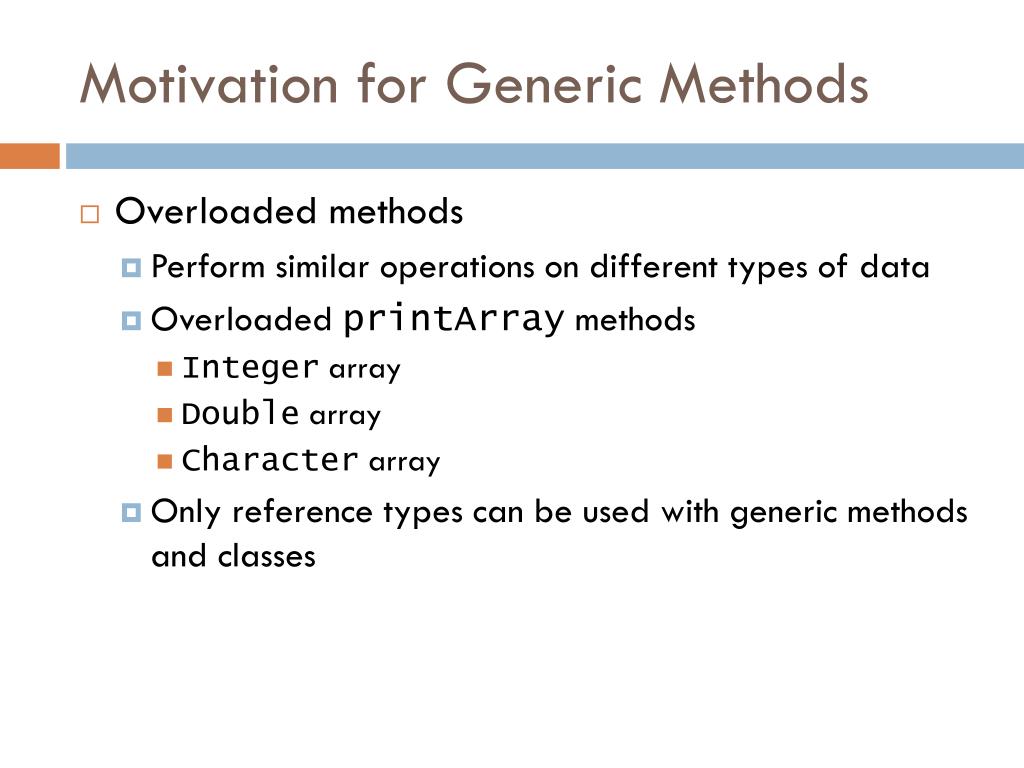 Motivation for Generic Methods

Overloaded methods

Perform similar operations on different types of data

Overloaded printArray methods

Integer array

Double array

Character array

Only reference types can be used with generic methods and classes